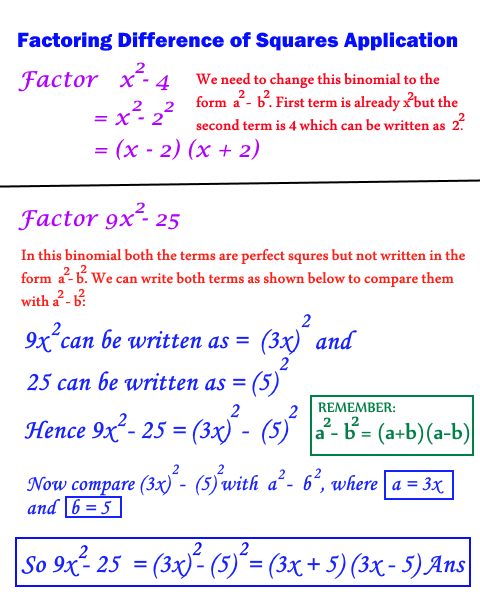 Factoring Difference of Squares Application

Factor $x^2 - 4$
$= x^2 - 2^2$
$= (x - 2)(x + 2)$

We need to change this binomial to the form $a^2 - b^2$. First term is already $x^2$ but the second term is 4 which can be written as $2^2$.

Factor $9x^2 - 25$

In this binomial both the terms are perfect squres but not written in the form $a^2 - b^2$. We can write both terms as shown below to compare them with $a^2 - b^2$:

$9x^2$ can be written as = $(3x)^2$ and

25 can be written as = $(5)^2$

Hence $9x^2 - 25 = (3x)^2 - (5)^2$

REMEMBER:
$a^2 - b^2 = (a+b)(a-b)$

Now compare $(3x)^2 - (5)^2$ with $a^2 - b^2$, where $a = 3x$ and $b = 5$

So $9x^2 - 25 = (3x)^2 - (5)^2 = (3x + 5)(3x - 5)$ Ans